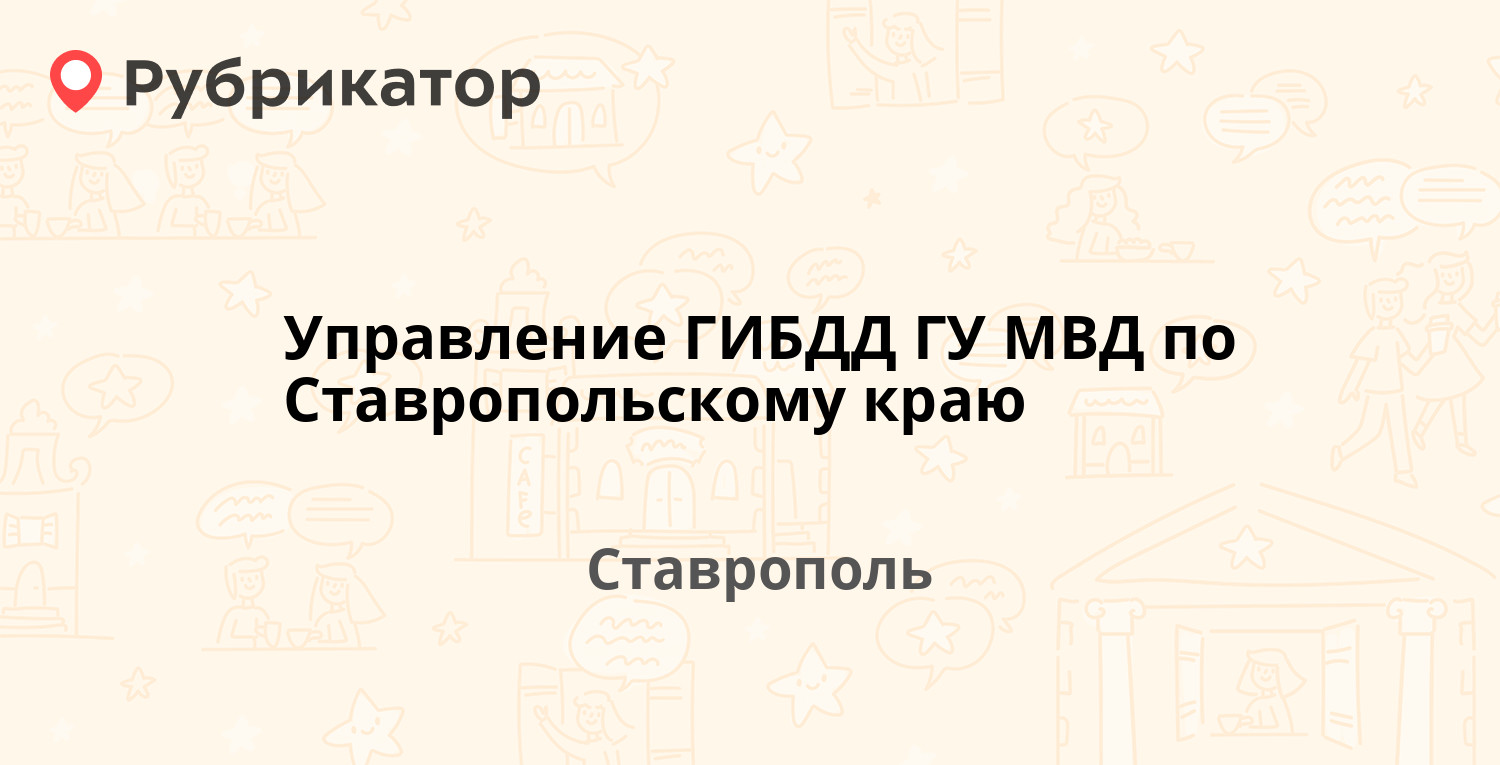 Рубрикатор

Управление ГИБДД ГУ МВД по Ставропольскому краю

Ставрополь